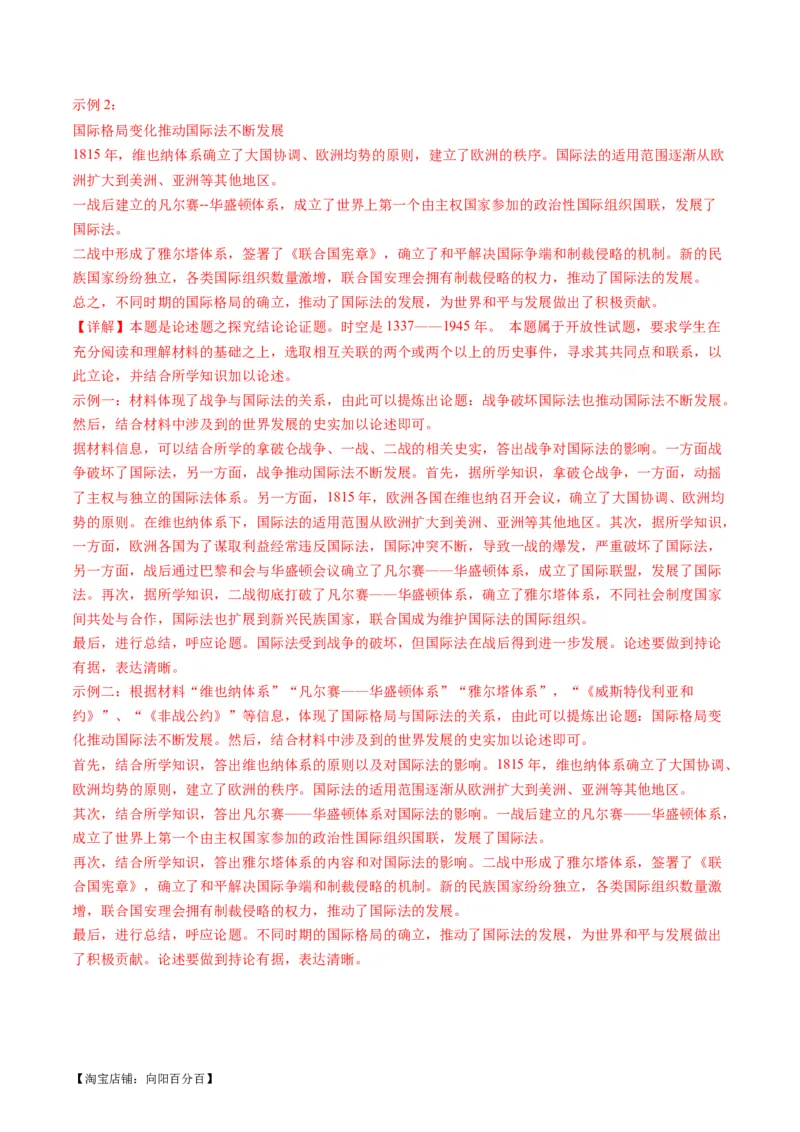 示例 2：
国际格局变化推动国际法不断发展
1815 年，维也纳体系确立了大国协调、欧洲均势的原则，建立了欧洲的秩序。国际法的适用范围逐渐从欧洲扩大到美洲、亚洲等其他地区。
一战后建立的凡尔赛--华盛顿体系，成立了世界上第一个由主权国家参加的政治性国际组织国联，发展了国际法。
二战中形成了雅尔塔体系，签署了《联合国宪章》，确立了和平解决国际争端和制裁侵略的机制。新的民族国家纷纷独立，各类国际组织数量激增，联合国安理会拥有制裁侵略的权力，推动了国际法的发展。
总之，不同时期的国际格局的确立，推动了国际法的发展，为世界和平与发展做出了积极贡献。
【详解】本题是论述题之探究结论论证题。时空是 1337——1945 年。 本题属于开放性试题，要求学生在充分阅读和理解材料的基础之上，选取相互关联的两个或两个以上的历史事件，寻求其共同点和联系，以此立论，并结合所学知识加以论述。
示例一：材料体现了战争与国际法的关系，由此可以提炼出论题：战争破坏国际法也推动国际法不断发展。然后，结合材料中涉及到的世界发展的史实加以论述即可。
据材料信息，可以结合所学的拿破仑战争、一战、二战的相关史实，答出战争对国际法的影响。一方面战争破坏了国际法，另一方面，战争推动国际法不断发展。首先，据所学知识，拿破仑战争，一方面，动摇了主权与独立的国际法体系。另一方面，1815 年，欧洲各国在维也纳召开会议，确立了大国协调、欧洲均势的原则。在维也纳体系下，国际法的适用范围从欧洲扩大到美洲、亚洲等其他地区。其次，据所学知识，一方面，欧洲各国为了谋取利益经常违反国际法，国际冲突不断，导致一战的爆发，严重破坏了国际法，另一方面，战后通过巴黎和会与华盛顿会议确立了凡尔赛——华盛顿体系，成立了国际联盟，发展了国际法。再次，据所学知识，二战彻底打破了凡尔赛——华盛顿体系，确立了雅尔塔体系，不同社会制度国家间共处与合作，国际法也扩展到新兴民族国家，联合国成为维护国际法的国际组织。
最后，进行总结，呼应论题。国际法受到战争的破坏，但国际法在战后得到进一步发展。论述要做到持论有据，表达清晰。
示例二：根据材料“维也纳体系”“凡尔赛——华盛顿体系”“雅尔塔体系”，“《威斯特伐利亚和约》”、“《非战公约》”等信息，体现了国际格局与国际法的关系，由此可以提炼出论题：国际格局变化推动国际法不断发展。然后，结合材料中涉及到的世界发展的史实加以论述即可。
首先，结合所学知识，答出维也纳体系的原则以及对国际法的影响。1815 年，维也纳体系确立了大国协调、欧洲均势的原则，建立了欧洲的秩序。国际法的适用范围逐渐从欧洲扩大到美洲、亚洲等其他地区。
其次，结合所学知识，答出凡尔赛——华盛顿体系对国际法的影响。一战后建立的凡尔赛——华盛顿体系，成立了世界上第一个由主权国家参加的政治性国际组织国联，发展了国际法。
再次，结合所学知识，答出雅尔塔体系的内容和对国际法的影响。二战中形成了雅尔塔体系，签署了《联合国宪章》，确立了和平解决国际争端和制裁侵略的机制。新的民族国家纷纷独立，各类国际组织数量激增，联合国安理会拥有制裁侵略的权力，推动了国际法的发展。
最后，进行总结，呼应论题。不同时期的国际格局的确立，推动了国际法的发展，为世界和平与发展做出了积极贡献。论述要做到持论有据，表达清晰。

【淘宝店铺：向阳百分百】